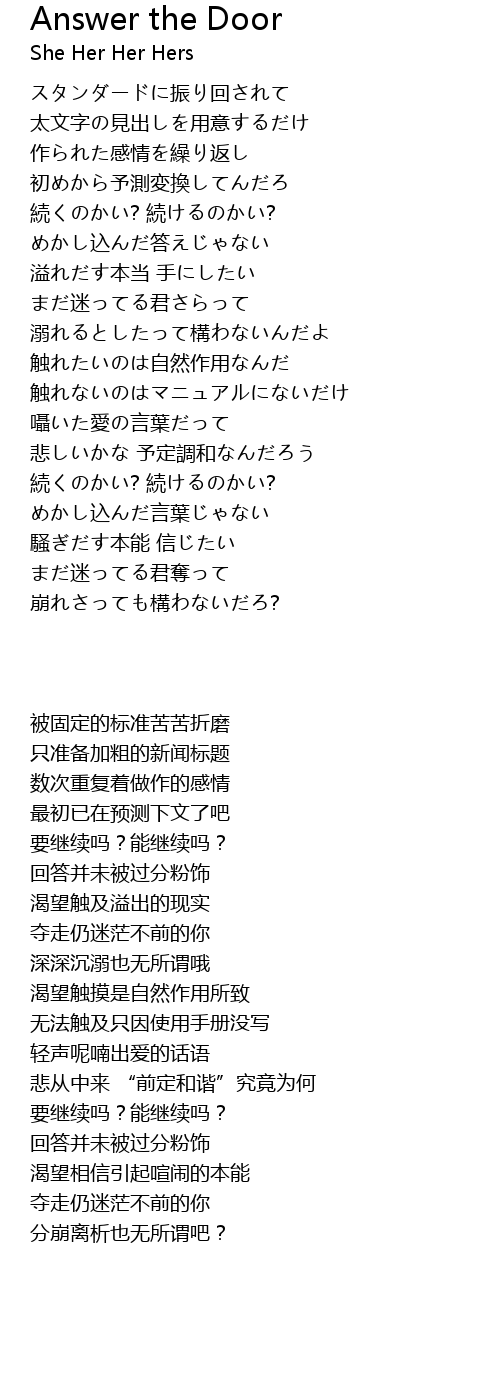 Answer the Door
She Her Her Hers

スタンダードに振り回されて
太文字の見出しを用意するだけ
作られた感情を繰り返し
初めから予測変換してんだろ
続くのかい? 続けるのかい?
めかし込んだ答えじゃない
溢れだす本当 手にしたい
まだ迷ってる君さらって
溺れるとしたって構わないんだよ
触れたいのは自然作用なんだ
触れないのはマニュアルにないだけ
囁いた愛の言葉だって
悲しいかな 予定調和なんだろう
続くのかい? 続けるのかい?
めかし込んだ言葉じゃない
騒ぎだす本能 信じたい
まだ迷ってる君奪って
崩れさっても構わないだろ?

被固定的标准苦苦折磨
只准备加粗的新闻标题
数次重复着做作的感情
最初已在预测下文了吧
要继续吗？能继续吗？
回答并未被过分粉饰
渴望触及溢出的现实
夺走仍迷茫不前的你
深深沉溺也无所谓哦
渴望触摸是自然作用所致
无法触及只因使用手册没写
轻声呢喃出爱的话语
悲从中来 “前定和谐”究竟为何
要继续吗？能继续吗？
回答并未被过分粉饰
渴望相信引起喧闹的本能
夺走仍迷茫不前的你
分崩离析也无所谓吧？